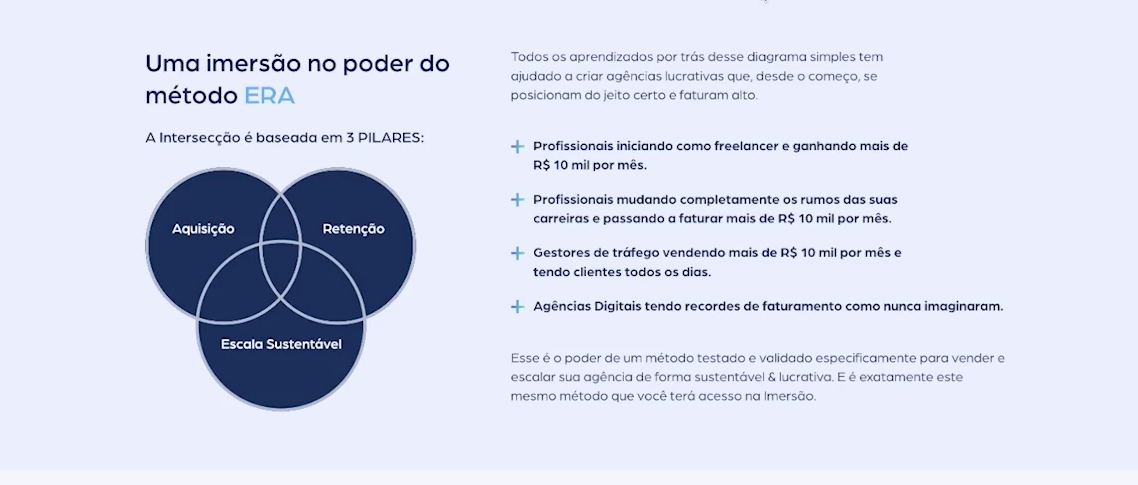 Uma imersão no poder do método ERA

A Intersecção é baseada em 3 PILARES:

Aquisição

Retenção

Escala Sustentável

Todos os aprendizados por trás desse diagrama simples tem ajudado a criar agências lucrativas que, desde o começo, se posicionam do jeito certo e faturam alto.

+ Profissionais iniciando como freelancer e ganhando mais de R$ 10 mil por mês.

+ Profissionais mudando completamente os rumos das suas carreiras e passando a faturar mais de R$ 10 mil por mês.

+ Gestores de tráfego vendendo mais de R$ 10 mil por mês e tendo clientes todos os dias.

+ Agências Digitais tendo recordes de faturamento como nunca imaginaram.

Esse é o poder de um método testado e validado especificamente para vender e escalar sua agência de forma sustentável & lucrativa. E é exatamente este mesmo método que você terá acesso na Imersão.